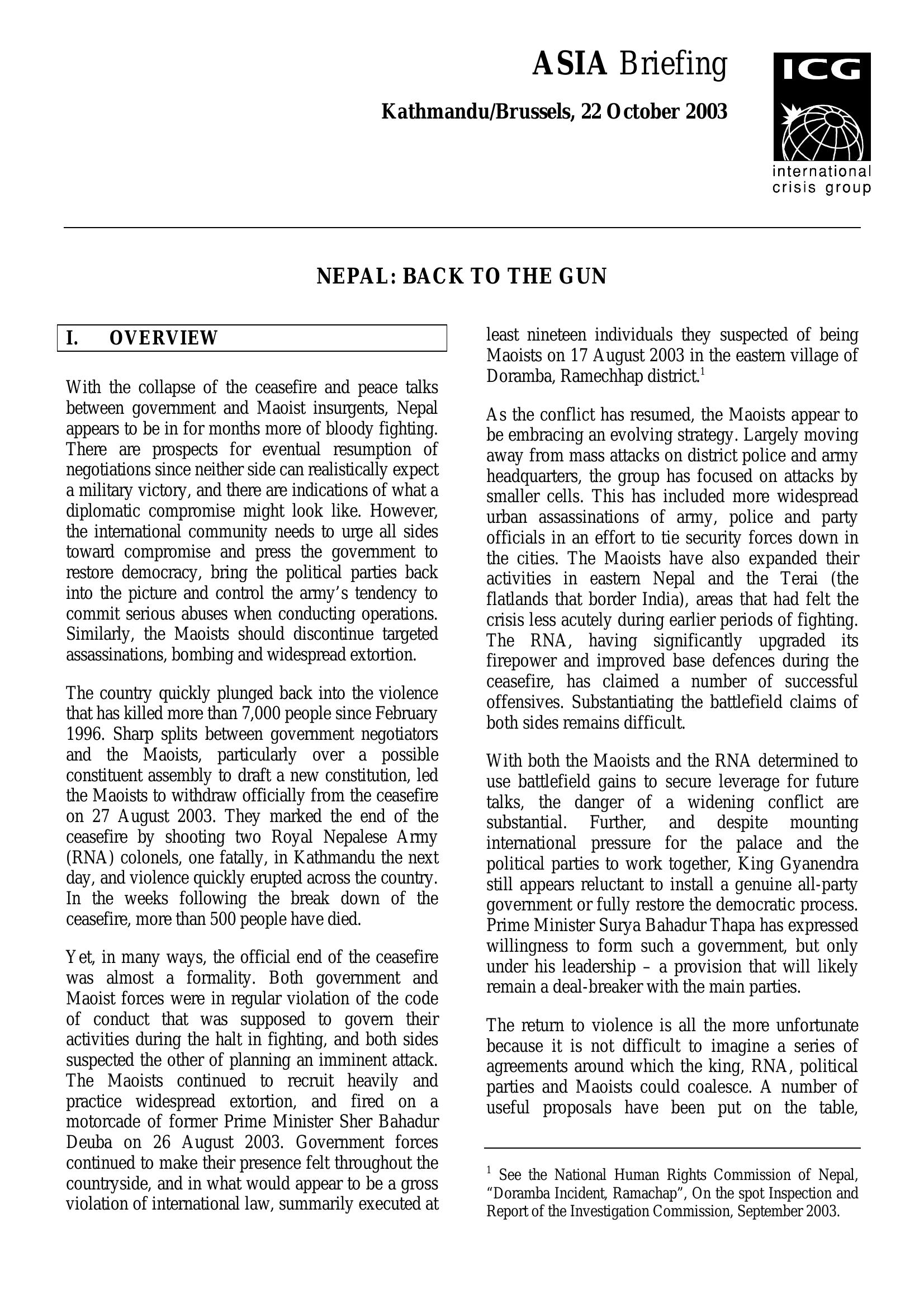 ASIA Briefing

Kathmandu/Brussels, 22 October 2003

ICG

international crisis group

NEPAL: BACK TO THE GUN

I. OVERVIEW

With the collapse of the ceasefire and peace talks between government and Maoist insurgents, Nepal appears to be in for months more of bloody fighting. There are prospects for eventual resumption of negotiations since neither side can realistically expect a military victory, and there are indications of what a diplomatic compromise might look like. However, the international community needs to urge all sides toward compromise and press the government to restore democracy, bring the political parties back into the picture and control the army's tendency to commit serious abuses when conducting operations. Similarly, the Maoists should discontinue targeted assassinations, bombing and widespread extortion.

The country quickly plunged back into the violence that has killed more than 7,000 people since February 1996. Sharp splits between government negotiators and the Maoists, particularly over a possible constituent assembly to draft a new constitution, led the Maoists to withdraw officially from the ceasefire on 27 August 2003. They marked the end of the ceasefire by shooting two Royal Nepalese Army (RNA) colonels, one fatally, in Kathmandu the next day, and violence quickly erupted across the country. In the weeks following the break down of the ceasefire, more than 500 people have died.

Yet, in many ways, the official end of the ceasefire was almost a formality. Both government and Maoist forces were in regular violation of the code of conduct that was supposed to govern their activities during the halt in fighting, and both sides suspected the other of planning an imminent attack. The Maoists continued to recruit heavily and practice widespread extortion, and fired on a motorcade of former Prime Minister Sher Bahadur Deuba on 26 August 2003. Government forces continued to make their presence felt throughout the countryside, and in what would appear to be a gross violation of international law, summarily executed at least nineteen individuals they suspected of being Maoists on 17 August 2003 in the eastern village of Doramba, Ramechhap district.$^1$

As the conflict has resumed, the Maoists appear to be embracing an evolving strategy. Largely moving away from mass attacks on district police and army headquarters, the group has focused on attacks by smaller cells. This has included more widespread urban assassinations of army, police and party officials in an effort to tie security forces down in the cities. The Maoists have also expanded their activities in eastern Nepal and the Terai (the flatlands that border India), areas that had felt the crisis less acutely during earlier periods of fighting. The RNA, having significantly upgraded its firepower and improved base defences during the ceasefire, has claimed a number of successful offensives. Substantiating the battlefield claims of both sides remains difficult.

With both the Maoists and the RNA determined to use battlefield gains to secure leverage for future talks, the danger of a widening conflict are substantial. Further, and despite mounting international pressure for the palace and the political parties to work together, King Gyanendra still appears reluctant to install a genuine all-party government or fully restore the democratic process. Prime Minister Surya Bahadur Thapa has expressed willingness to form such a government, but only under his leadership – a provision that will likely remain a deal-breaker with the main parties.

The return to violence is all the more unfortunate because it is not difficult to imagine a series of agreements around which the king, RNA, political parties and Maoists could coalesce. A number of useful proposals have been put on the table,

$^1$ See the National Human Rights Commission of Nepal, "Doramba Incident, Ramachap", On the spot Inspection and Report of the Investigation Commission, September 2003.